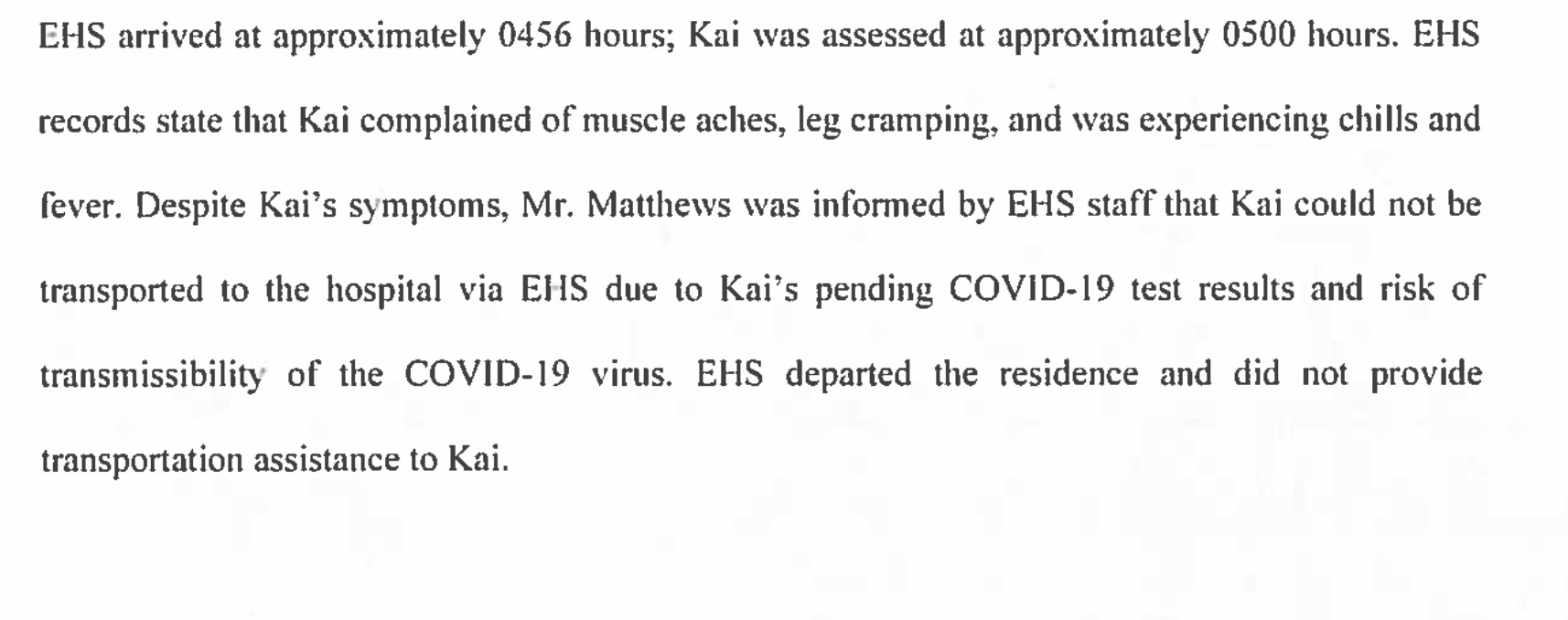 EHS arrived at approximately 0456 hours; Kai was assessed at approximately 0500 hours. EHS records state that Kai complained of muscle aches, leg cramping, and was experiencing chills and fever. Despite Kai's symptoms, Mr. Matthews was informed by EHS staff that Kai could not be transported to the hospital via EHS due to Kai's pending COVID-19 test results and risk of transmissibility of the COVID-19 virus. EHS departed the residence and did not provide transportation assistance to Kai.